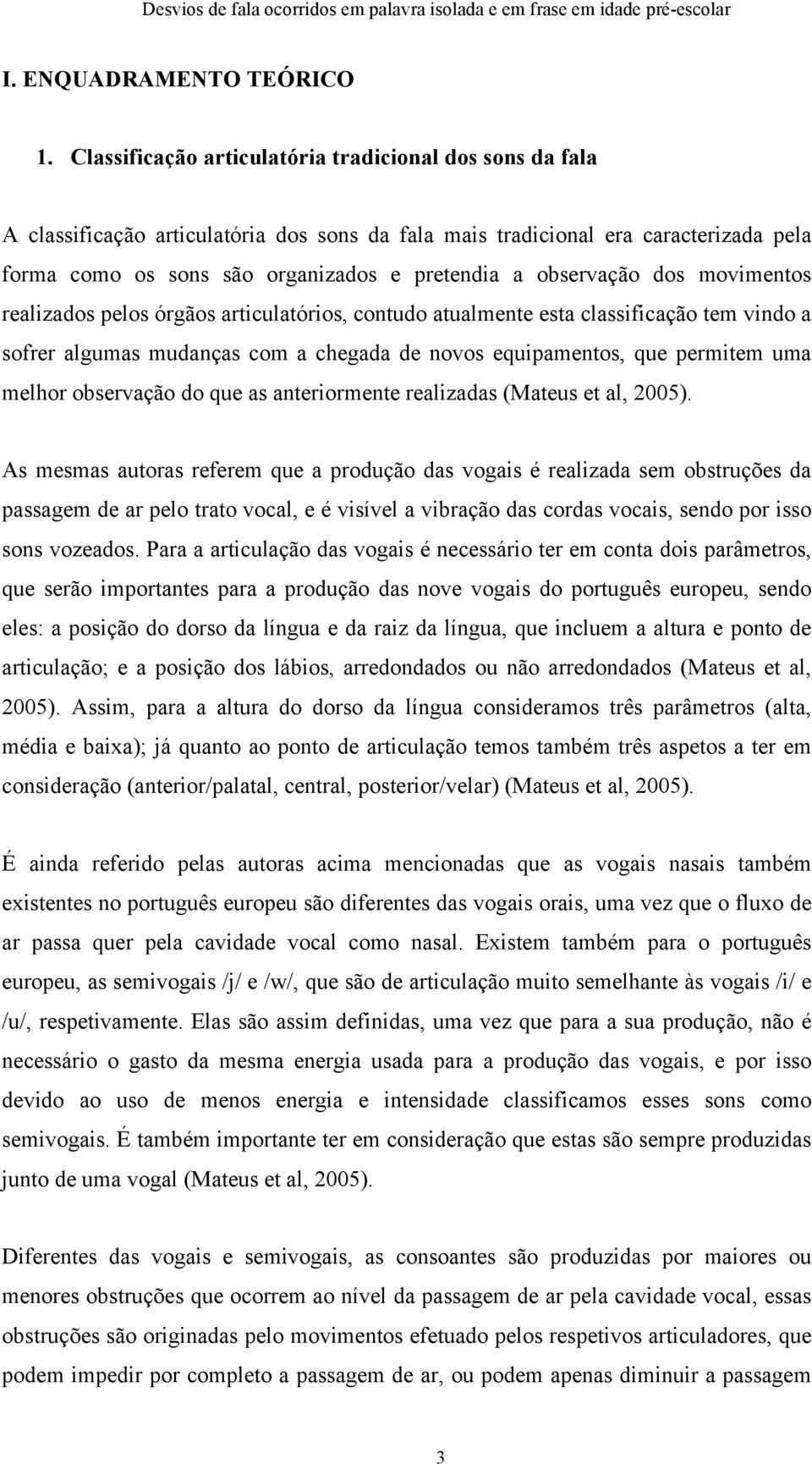 Desvios de fala ocorridos em palavra isolada e em frase em idade pré-escolar

I. ENQUADRAMENTO TEÓRICO

1. Classificação articulatória tradicional dos sons da fala

A classificação articulatória dos sons da fala mais tradicional era caracterizada pela forma como os sons são organizados e pretendia a observação dos movimentos realizados pelos órgãos articulatórios, contudo atualmente esta classificação tem vindo a sofrer algumas mudanças com a chegada de novos equipamentos, que permitem uma melhor observação do que as anteriormente realizadas (Mateus et al, 2005).

As mesmas autoras referem que a produção das vogais é realizada sem obstruções da passagem de ar pelo trato vocal, e é visível a vibração das cordas vocais, sendo por isso sons vozeados. Para a articulação das vogais é necessário ter em conta dois parâmetros, que serão importantes para a produção das nove vogais do português europeu, sendo eles: a posição do dorso da língua e da raiz da língua, que incluem a altura e ponto de articulação; e a posição dos lábios, arredondados ou não arredondados (Mateus et al, 2005). Assim, para a altura do dorso da língua consideramos três parâmetros (alta, média e baixa); já quanto ao ponto de articulação temos também três aspetos a ter em consideração (anterior/palatal, central, posterior/velar) (Mateus et al, 2005).

É ainda referido pelas autoras acima mencionadas que as vogais nasais também existentes no português europeu são diferentes das vogais orais, uma vez que o fluxo de ar passa quer pela cavidade vocal como nasal. Existem também para o português europeu, as semivogais /j/ e /w/, que são de articulação muito semelhante às vogais /i/ e /u/, respetivamente. Elas são assim definidas, uma vez que para a sua produção, não é necessário o gasto da mesma energia usada para a produção das vogais, e por isso devido ao uso de menos energia e intensidade classificamos esses sons como semivogais. É também importante ter em consideração que estas são sempre produzidas junto de uma vogal (Mateus et al, 2005).

Diferentes das vogais e semivogais, as consoantes são produzidas por maiores ou menores obstruções que ocorrem ao nível da passagem de ar pela cavidade vocal, essas obstruções são originadas pelo movimentos efetuado pelos respetivos articuladores, que podem impedir por completo a passagem de ar, ou podem apenas diminuir a passagem

3